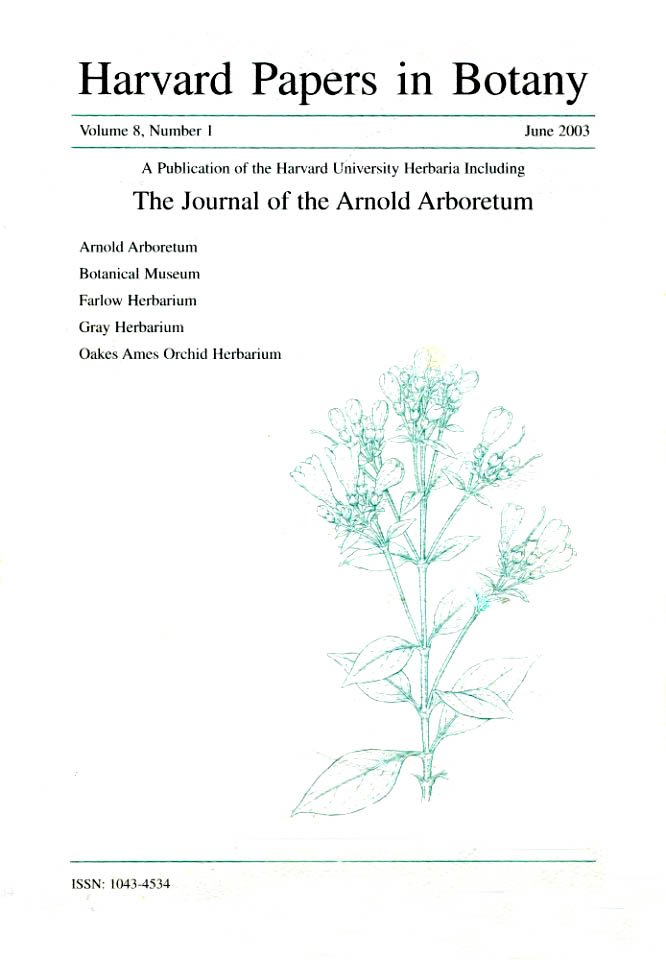 Harvard Papers in Botany

Volume 8, Number 1

June 2003

A Publication of the Harvard University Herbaria Including

The Journal of the Arnold Arboretum

Arnold Arboretum

Botanical Museum

Farlow Herbarium

Gray Herbarium

Oakes Ames Orchid Herbarium

ISSN: 1043-4534